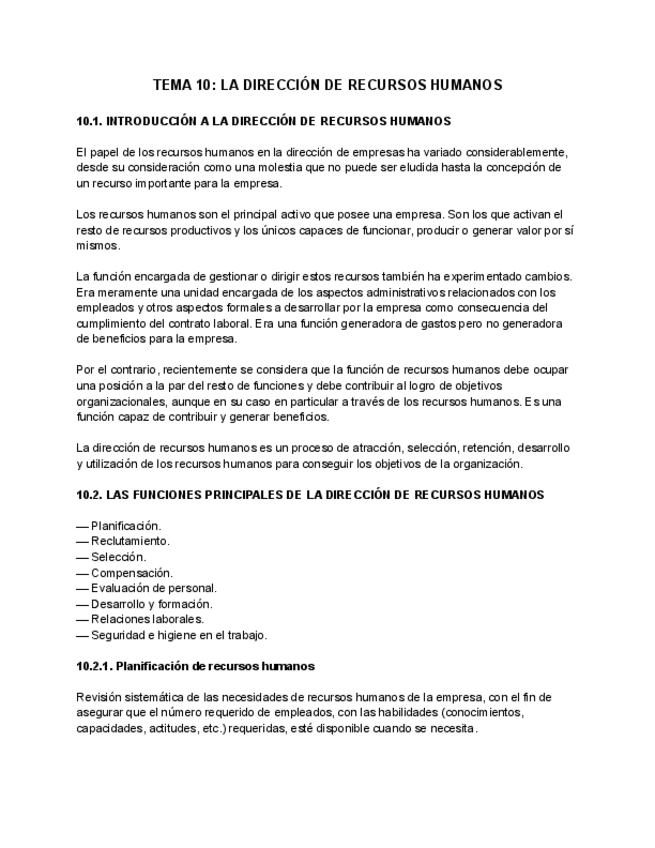 TEMA 10: LA DIRECCIÓN DE RECURSOS HUMANOS

10.1. INTRODUCCIÓN A LA DIRECCIÓN DE RECURSOS HUMANOS

El papel de los recursos humanos en la dirección de empresas ha variado considerablemente, desde su consideración como una molestia que no puede ser eludida hasta la concepción de un recurso importante para la empresa.

Los recursos humanos son el principal activo que posee una empresa. Son los que activan el resto de recursos productivos y los únicos capaces de funcionar, producir o generar valor por sí mismos.

La función encargada de gestionar o dirigir estos recursos también ha experimentado cambios. Era meramente una unidad encargada de los aspectos administrativos relacionados con los empleados y otros aspectos formales a desarrollar por la empresa como consecuencia del cumplimiento del contrato laboral. Era una función generadora de gastos pero no generadora de beneficios para la empresa.

Por el contrario, recientemente se considera que la función de recursos humanos debe ocupar una posición a la par del resto de funciones y debe contribuir al logro de objetivos organizacionales, aunque en su caso en particular a través de los recursos humanos. Es una función capaz de contribuir y generar beneficios.

La dirección de recursos humanos es un proceso de atracción, selección, retención, desarrollo y utilización de los recursos humanos para conseguir los objetivos de la organización.

10.2. LAS FUNCIONES PRINCIPALES DE LA DIRECCIÓN DE RECURSOS HUMANOS

— Planificación.
— Reclutamiento.
— Selección.
— Compensación.
— Evaluación de personal.
— Desarrollo y formación.
— Relaciones laborales.
— Seguridad e higiene en el trabajo.

10.2.1. Planificación de recursos humanos

Revisión sistemática de las necesidades de recursos humanos de la empresa, con el fin de asegurar que el número requerido de empleados, con las habilidades (conocimientos, capacidades, actitudes, etc.) requeridas, esté disponible cuando se necesita.